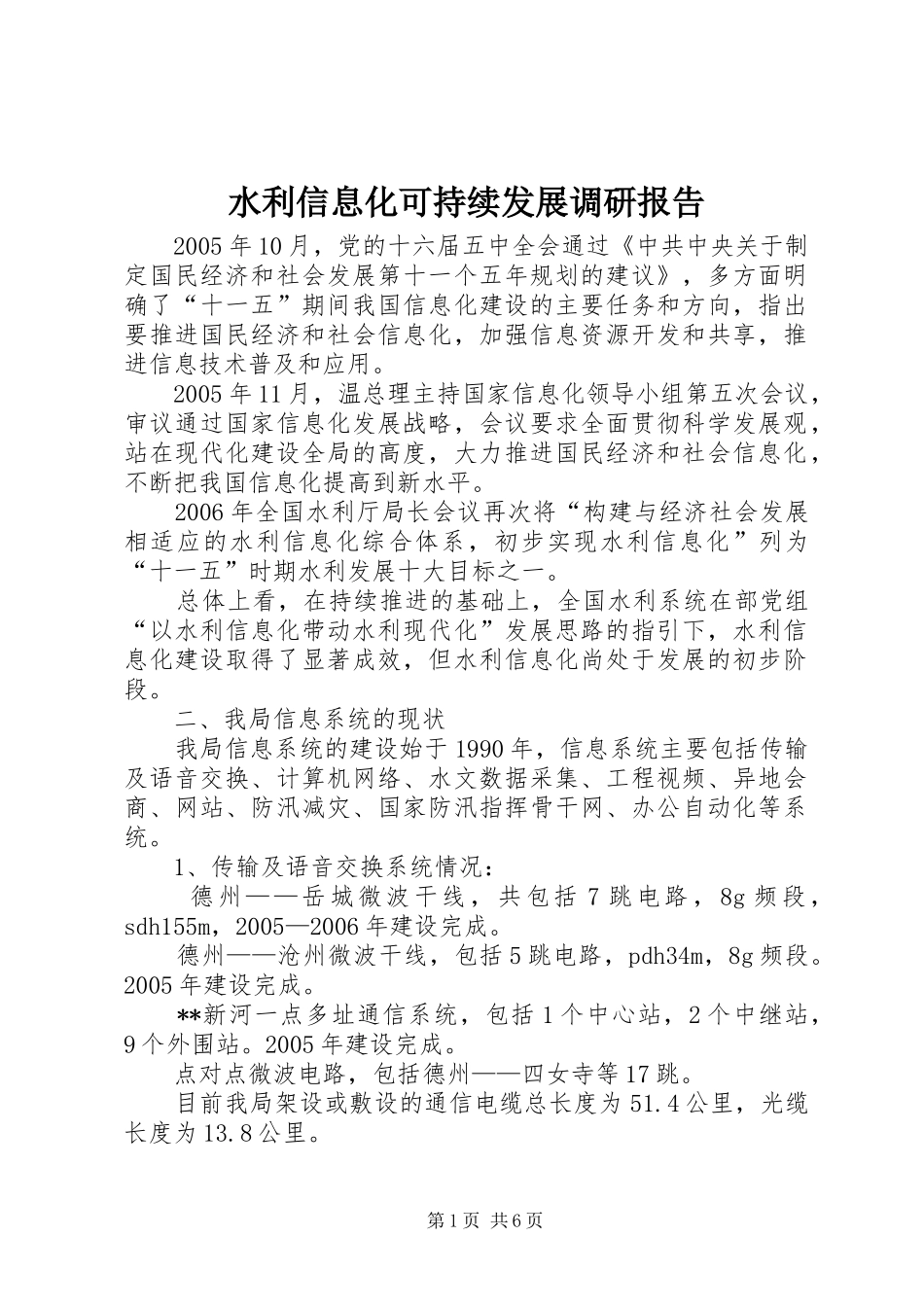 水利信息化可持续发展调研报告

2005年10月，党的十六届五中全会通过《中共中央关于制定国民经济和社会发展第十一个五年规划的建议》，多方面明确了“十一五”期间我国信息化建设的主要任务和方向，指出要推进国民经济和社会信息化，加强信息资源开发和共享，推进信息技术普及和应用。

2005年11月，温总理主持国家信息化领导小组第五次会议，审议通过国家信息化发展战略，会议要求全面贯彻科学发展观，站在现代化建设全局的高度，大力推进国民经济和社会信息化，不断把我国信息化提高到新水平。

2006年全国水利厅局长会议再次将“构建与经济社会发展相适应的水利信息化综合体系，初步实现水利信息化”列为“十一五”时期水利发展十大目标之一。

总体上看，在持续推进的基础上，全国水利系统在部党组“以水利信息化带动水利现代化”发展思路的指引下，水利信息化建设取得了显著成效，但水利信息化尚处于发展的初步阶段。

二、我局信息系统的现状

我局信息系统的建设始于1990年，信息系统主要包括传输及语音交换、计算机网络、水文数据采集、工程视频、异地会商、网站、防汛减灾、国家防汛指挥骨干网、办公自动化等系统。

1、传输及语音交换系统情况：

德州——岳城微波干线，共包括7跳电路，8g频段，sdh155m，2005—2006年建设完成。

德州——沧州微波干线，包括5跳电路，pdh34m，8g频段。2005年建设完成。

**新河一点多址通信系统，包括1个中心站，2个中继站，9个外围站。2005年建设完成。

点对点微波电路，包括德州——四女寺等17跳。

目前我局架设或敷设的通信电缆总长度为51.4公里，光缆长度为13.8公里。

第1页 共6页